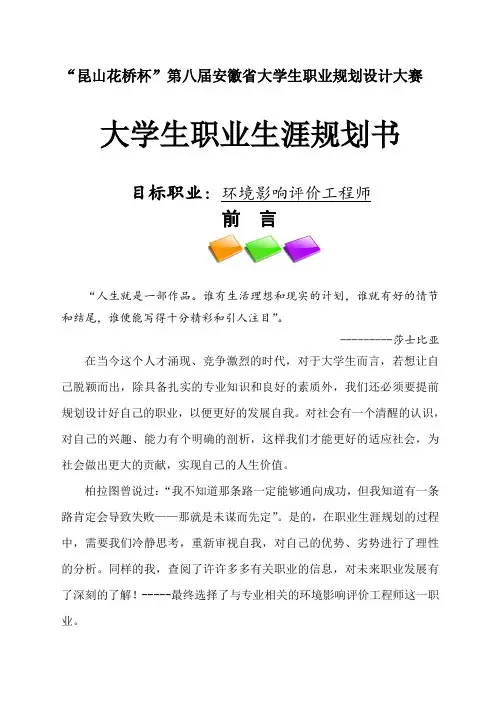 “昆山花桥杯”第八届安徽省大学生职业规划设计大赛

大学生职业生涯规划书

目标职业：环境影响评价工程师

前　言

“人生就是一部作品。谁有生活理想和现实的计划，谁就有好的情节和结尾，谁便能写得十分精彩和引人注目”。

---------莎士比亚

在当今这个人才涌现、竞争激烈的时代，对于大学生而言，若想让自己脱颖而出，除具备扎实的专业知识和良好的素质外，我们还必须要提前规划设计好自己的职业，以便更好的发展自我。对社会有一个清醒的认识，对自己的兴趣、能力有个明确的剖析，这样我们才能更好的适应社会，为社会做出更大的贡献，实现自己的人生价值。

柏拉图曾说过：“我不知道那条路一定能够通向成功，但我知道有一条路肯定会导致失败——那就是未谋而先定”。是的，在职业生涯规划的过程中，需要我们冷静思考，重新审视自我，对自己的优势、劣势进行了理性的分析。同样的我，查阅了许许多多有关职业的信息，对未来职业发展有了深刻的了解！-----最终选择了与专业相关的环境影响评价工程师这一职业。